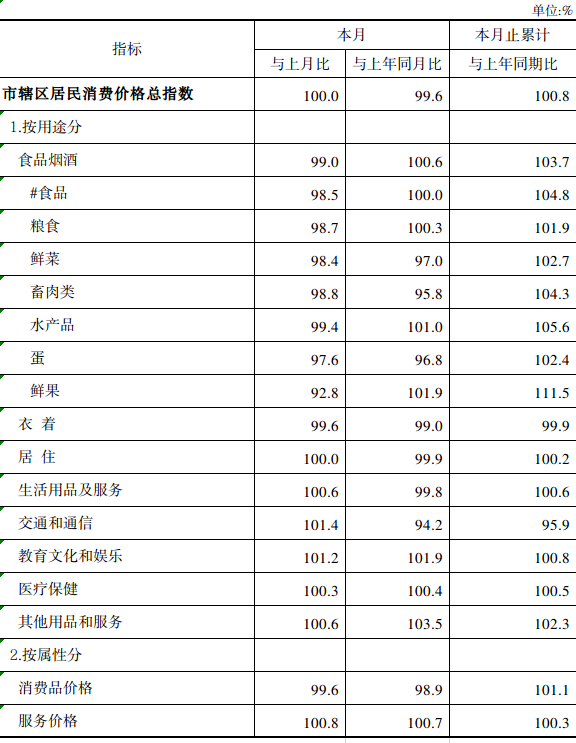 单位:%

| 指标 | 本月 |  | 本月止累计 |
|---|---|---|---|
|  | 与上月比 | 与上年同月比 | 与上年同期比 |
| 市辖区居民消费价格总指数 | 100.0 | 99.6 | 100.8 |
| 1.按用途分 |  |  |  |
| 食品烟酒 | 99.0 | 100.6 | 103.7 |
| #食品 | 98.5 | 100.0 | 104.8 |
| 粮食 | 98.7 | 100.3 | 101.9 |
| 鲜菜 | 98.4 | 97.0 | 102.7 |
| 畜肉类 | 98.8 | 95.8 | 104.3 |
| 水产品 | 99.4 | 101.0 | 105.6 |
| 蛋 | 97.6 | 96.8 | 102.4 |
| 鲜果 | 92.8 | 101.9 | 111.5 |
| 衣 着 | 99.6 | 99.0 | 99.9 |
| 居 住 | 100.0 | 99.9 | 100.2 |
| 生活用品及服务 | 100.6 | 99.8 | 100.6 |
| 交通和通信 | 101.4 | 94.2 | 95.9 |
| 教育文化和娱乐 | 101.2 | 101.9 | 100.8 |
| 医疗保健 | 100.3 | 100.4 | 100.5 |
| 其他用品和服务 | 100.6 | 103.5 | 102.3 |
| 2.按属性分 |  |  |  |
| 消费品价格 | 99.6 | 98.9 | 101.1 |
| 服务价格 | 100.8 | 100.7 | 100.3 |